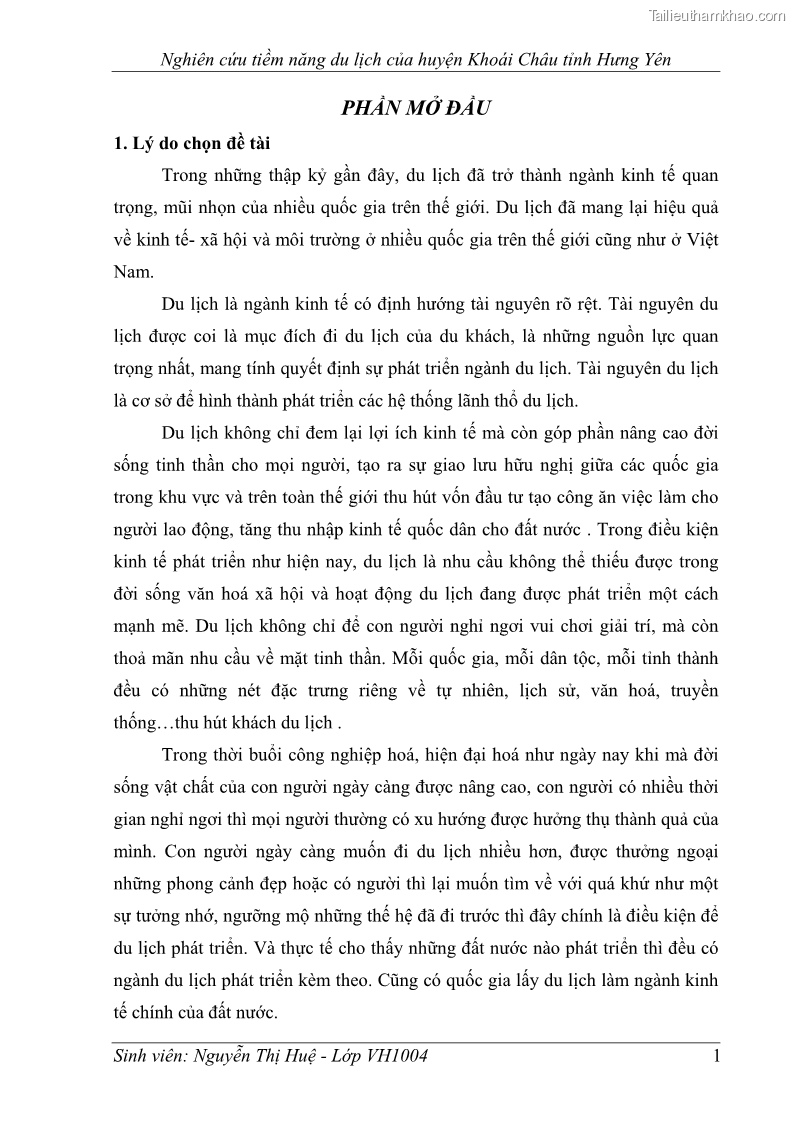 Tailieuthamkhao.com

Nghiên cứu tiềm năng du lịch của huyện Khoái Châu tỉnh Hưng Yên

PHẦN MỞ ĐẦU

1. Lý do chọn đề tài

Trong những thập kỷ gần đây, du lịch đã trở thành ngành kinh tế quan trọng, mũi nhọn của nhiều quốc gia trên thế giới. Du lịch đã mang lại hiệu quả về kinh tế- xã hội và môi trường ở nhiều quốc gia trên thế giới cũng như ở Việt Nam.

Du lịch là ngành kinh tế có định hướng tài nguyên rõ rệt. Tài nguyên du lịch được coi là mục đích đi du lịch của du khách, là những nguồn lực quan trọng nhất, mang tính quyết định sự phát triển ngành du lịch. Tài nguyên du lịch là cơ sở để hình thành phát triển các hệ thống lãnh thổ du lịch.

Du lịch không chỉ đem lại lợi ích kinh tế mà còn góp phần nâng cao đời sống tinh thần cho mọi người, tạo ra sự giao lưu hữu nghị giữa các quốc gia trong khu vực và trên toàn thế giới thu hút vốn đầu tư tạo công ăn việc làm cho người lao động, tăng thu nhập kinh tế quốc dân cho đất nước . Trong điều kiện kinh tế phát triển như hiện nay, du lịch là nhu cầu không thể thiếu được trong đời sống văn hoá xã hội và hoạt động du lịch đang được phát triển một cách mạnh mẽ. Du lịch không chỉ để con người nghỉ ngơi vui chơi giải trí, mà còn thoả mãn nhu cầu về mặt tinh thần. Mỗi quốc gia, mỗi dân tộc, mỗi tỉnh thành đều có những nét đặc trưng riêng về tự nhiên, lịch sử, văn hoá, truyền thống…thu hút khách du lịch .

Trong thời buổi công nghiệp hoá, hiện đại hoá như ngày nay khi mà đời sống vật chất của con người ngày càng được nâng cao, con người có nhiều thời gian nghỉ ngơi thì mọi người thường có xu hướng được hưởng thụ thành quả của mình. Con người ngày càng muốn đi du lịch nhiều hơn, được thưởng ngoại những phong cảnh đẹp hoặc có người thì lại muốn tìm về với quá khứ như một sự tưởng nhớ, ngưỡng mộ những thế hệ đã đi trước thì đây chính là điều kiện để du lịch phát triển. Và thực tế cho thấy những đất nước nào phát triển thì đều có ngành du lịch phát triển kèm theo. Cũng có quốc gia lấy du lịch làm ngành kinh tế chính của đất nước.

Sinh viên: Nguyễn Thị Huệ - Lớp VH1004 1